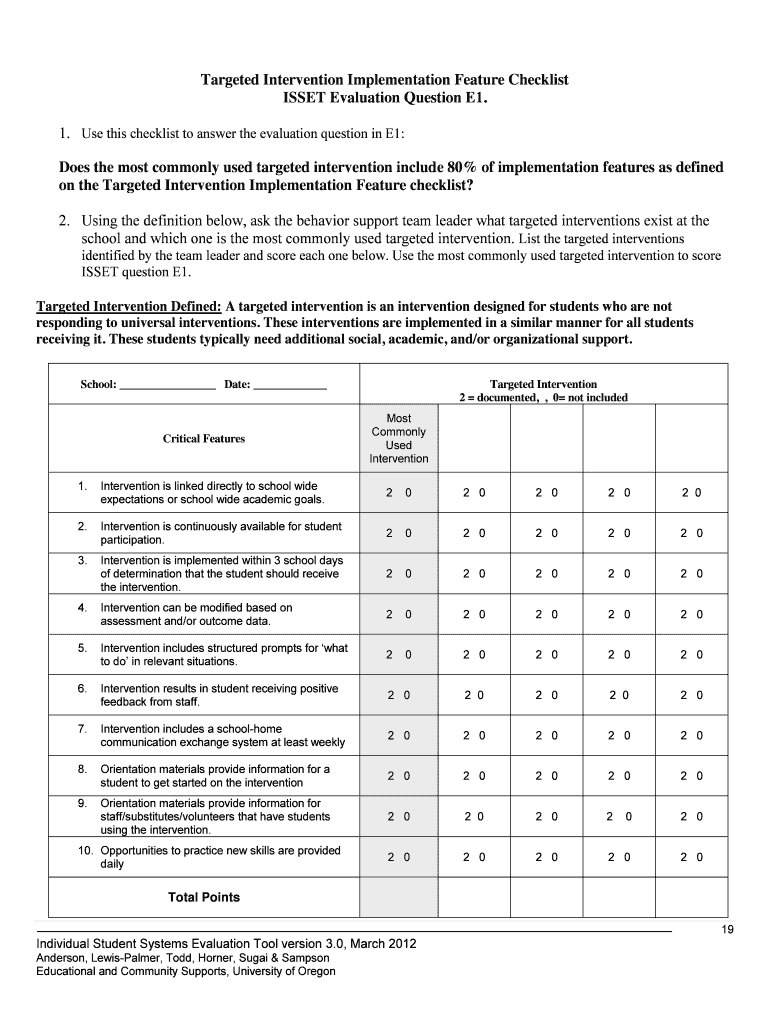 Targeted Intervention Implementation Feature Checklist
ISSET Evaluation Question E1.

1. Use this checklist to answer the evaluation question in E1:

Does the most commonly used targeted intervention include 80% of implementation features as defined on the Targeted Intervention Implementation Feature checklist?

2. Using the definition below, ask the behavior support team leader what targeted interventions exist at the school and which one is the most commonly used targeted intervention. List the targeted interventions identified by the team leader and score each one below. Use the most commonly used targeted intervention to score ISSET question E1.

Targeted Intervention Defined: A targeted intervention is an intervention designed for students who are not responding to universal interventions. These interventions are implemented in a similar manner for all students receiving it. These students typically need additional social, academic, and/or organizational support.

| School: ________________ Date: ____________ | Targeted Intervention 2 = documented, , 0= not included | | | | |
|---|---|---|---|---|---|
| Critical Features | Most Commonly Used Intervention | | | | |
| 1. Intervention is linked directly to school wide expectations or school wide academic goals. | 2 0 | 2 0 | 2 0 | 2 0 | 2 0 |
| 2. Intervention is continuously available for student participation. | 2 0 | 2 0 | 2 0 | 2 0 | 2 0 |
| 3. Intervention is implemented within 3 school days of determination that the student should receive the intervention. | 2 0 | 2 0 | 2 0 | 2 0 | 2 0 |
| 4. Intervention can be modified based on assessment and/or outcome data. | 2 0 | 2 0 | 2 0 | 2 0 | 2 0 |
| 5. Intervention includes structured prompts for 'what to do' in relevant situations. | 2 0 | 2 0 | 2 0 | 2 0 | 2 0 |
| 6. Intervention results in student receiving positive feedback from staff. | 2 0 | 2 0 | 2 0 | 2 0 | 2 0 |
| 7. Intervention includes a school-home communication exchange system at least weekly | 2 0 | 2 0 | 2 0 | 2 0 | 2 0 |
| 8. Orientation materials provide information for a student to get started on the intervention | 2 0 | 2 0 | 2 0 | 2 0 | 2 0 |
| 9. Orientation materials provide information for staff/substitutes/volunteers that have students using the intervention. | 2 0 | 2 0 | 2 0 | 2 0 | 2 0 |
| 10. Opportunities to practice new skills are provided daily | 2 0 | 2 0 | 2 0 | 2 0 | 2 0 |
| Total Points | | | | | |

19

Individual Student Systems Evaluation Tool version 3.0, March 2012
Anderson, Lewis-Palmer, Todd, Horner, Sugai & Sampson
Educational and Community Supports, University of Oregon